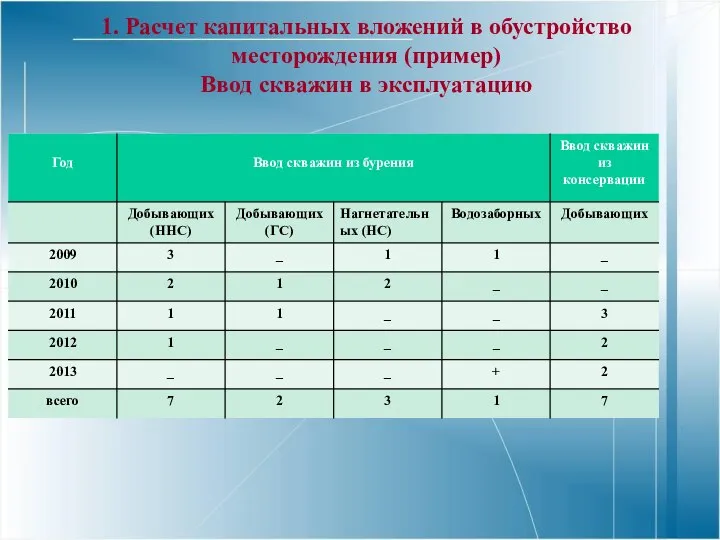 1. Расчет капитальных вложений в обустройство месторождения (пример)
Ввод скважин в эксплуатацию

| Год | Ввод скважин из бурения | | | | Ввод скважин из консервации |
|---|---|---|---|---|---|
| | Добывающих (ННС) | Добывающих (ГС) | Нагнетательных (НС) | Водозаборных | Добывающих |
| 2009 | 3 | _ | 1 | 1 | _ |
| 2010 | 2 | 1 | 2 | _ | _ |
| 2011 | 1 | 1 | _ | _ | 3 |
| 2012 | 1 | _ | _ | _ | 2 |
| 2013 | _ | _ | _ | + | 2 |
| всего | 7 | 2 | 3 | 1 | 7 |